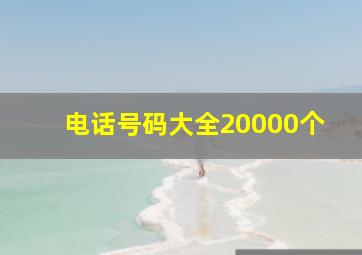 电话号码大全20000个